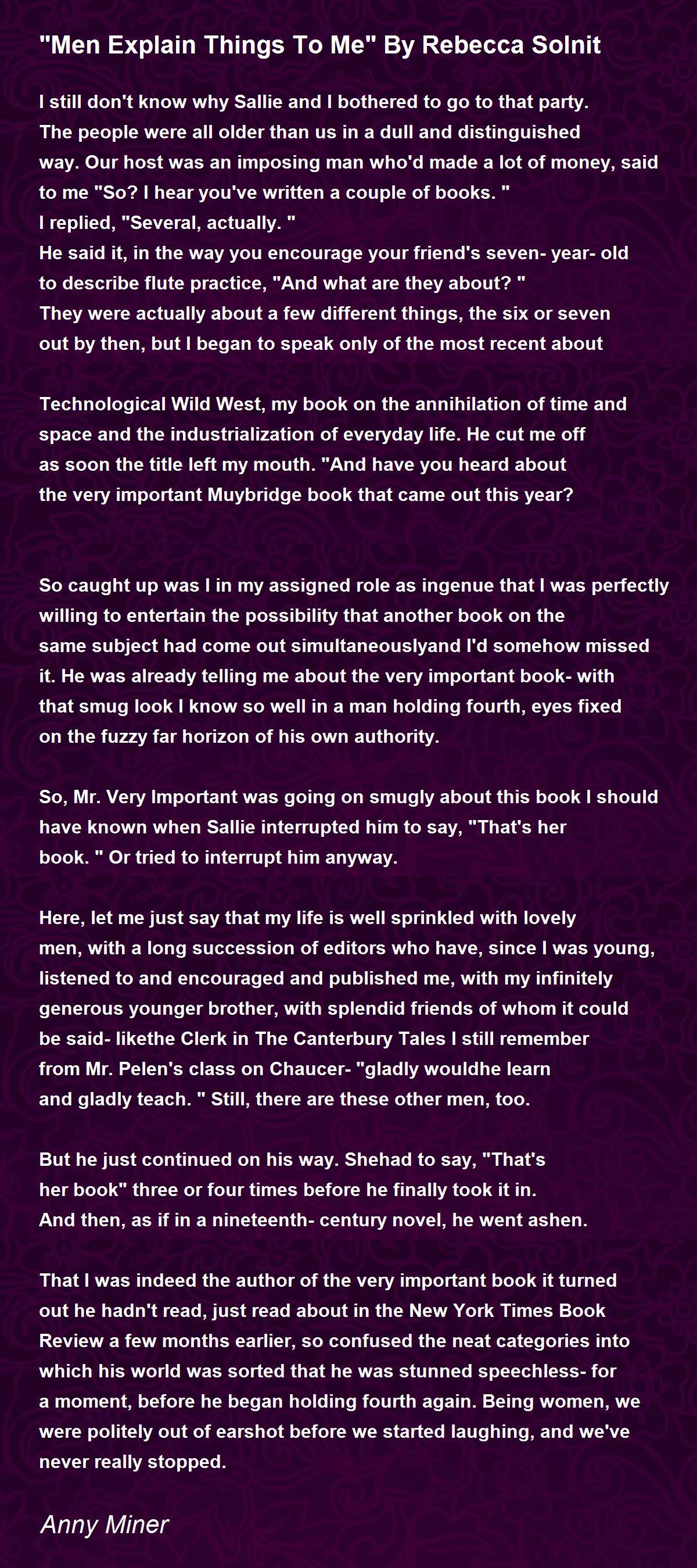 "Men Explain Things To Me" By Rebecca Solnit

I still don't know why Sallie and I bothered to go to that party. The people were all older than us in a dull and distinguished way. Our host was an imposing man who'd made a lot of money, said to me "So? I hear you've written a couple of books. "
I replied, "Several, actually. "
He said it, in the way you encourage your friend's seven- year- old to describe flute practice, "And what are they about? "
They were actually about a few different things, the six or seven out by then, but I began to speak only of the most recent about

Technological Wild West, my book on the annihilation of time and space and the industrialization of everyday life. He cut me off as soon the title left my mouth. "And have you heard about the very important Muybridge book that came out this year?

So caught up was I in my assigned role as ingenue that I was perfectly willing to entertain the possibility that another book on the same subject had come out simultaneouslyand I'd somehow missed it. He was already telling me about the very important book- with that smug look I know so well in a man holding fourth, eyes fixed on the fuzzy far horizon of his own authority.

So, Mr. Very Important was going on smugly about this book I should have known when Sallie interrupted him to say, "That's her book. " Or tried to interrupt him anyway.

Here, let me just say that my life is well sprinkled with lovely men, with a long succession of editors who have, since I was young, listened to and encouraged and published me, with my infinitely generous younger brother, with splendid friends of whom it could be said- likethe Clerk in The Canterbury Tales I still remember from Mr. Pelen's class on Chaucer- "gladly wouldhe learn and gladly teach. " Still, there are these other men, too.

But he just continued on his way. Shehad to say, "That's her book" three or four times before he finally took it in.
And then, as if in a nineteenth- century novel, he went ashen.

That I was indeed the author of the very important book it turned out he hadn't read, just read about in the New York Times Book Review a few months earlier, so confused the neat categories into which his world was sorted that he was stunned speechless- for a moment, before he began holding fourth again. Being women, we were politely out of earshot before we started laughing, and we've never really stopped.

Anny Miner